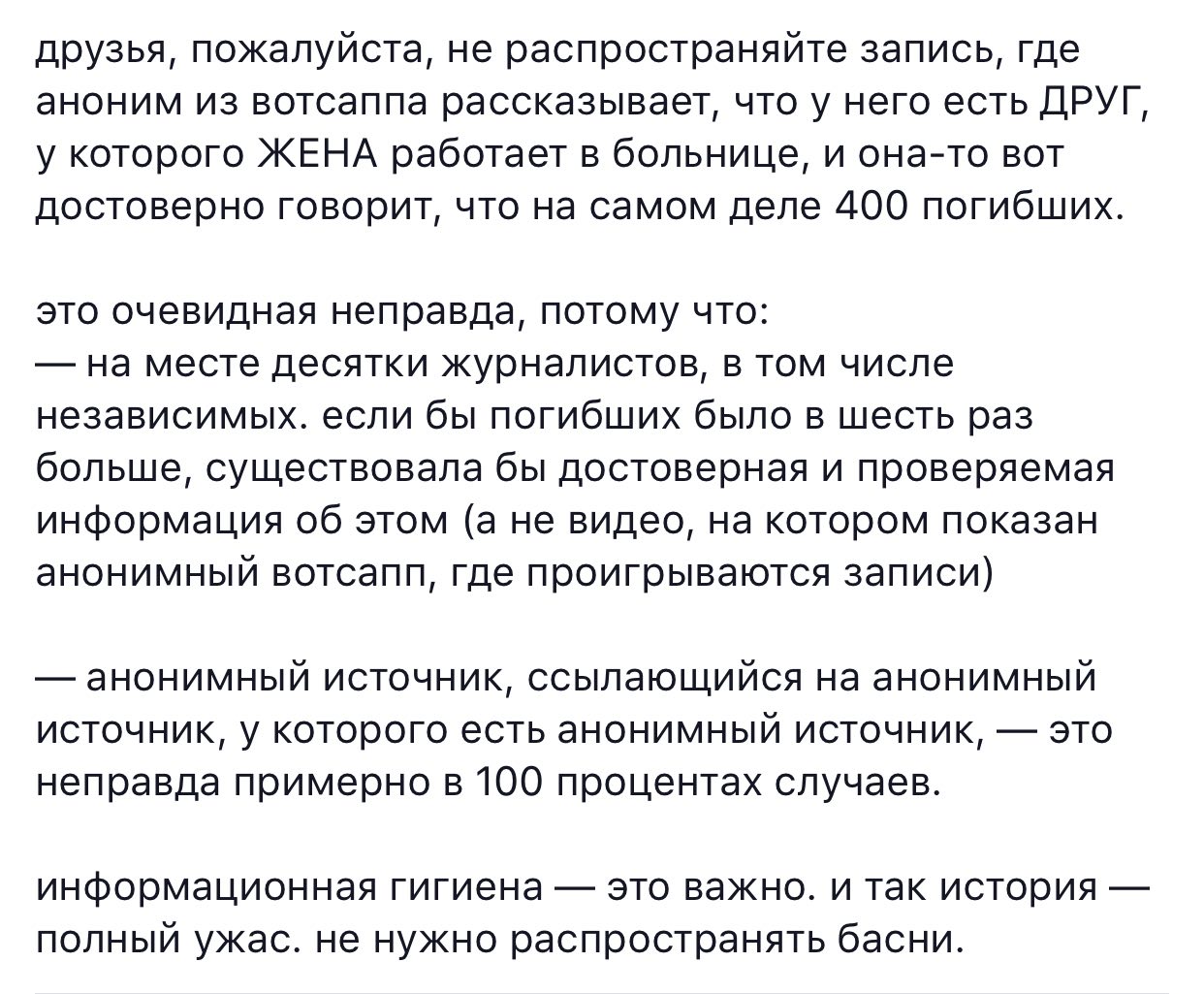 друзья, пожалуйста, не распространяйте запись, где аноним из вотсаппа рассказывает, что у него есть ДРУГ, у которого ЖЕНА работает в больнице, и она-то вот достоверно говорит, что на самом деле 400 погибших.

это очевидная неправда, потому что:
— на месте десятки журналистов, в том числе независимых. если бы погибших было в шесть раз больше, существовала бы достоверная и проверяемая информация об этом (а не видео, на котором показан анонимный вотсапп, где проигрываются записи)

— анонимный источник, ссылающийся на анонимный источник, у которого есть анонимный источник, — это неправда примерно в 100 процентах случаев.

информационная гигиена — это важно. и так история — полный ужас. не нужно распространять басни.